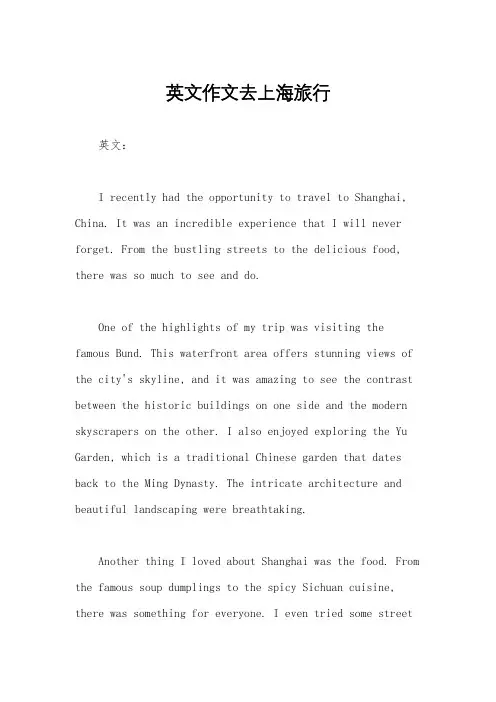 英文作文去上海旅行

英文：

I recently had the opportunity to travel to Shanghai, China. It was an incredible experience that I will never forget. From the bustling streets to the delicious food, there was so much to see and do.

One of the highlights of my trip was visiting the famous Bund. This waterfront area offers stunning views of the city's skyline, and it was amazing to see the contrast between the historic buildings on one side and the modern skyscrapers on the other. I also enjoyed exploring the Yu Garden, which is a traditional Chinese garden that dates back to the Ming Dynasty. The intricate architecture and beautiful landscaping were breathtaking.

Another thing I loved about Shanghai was the food. From the famous soup dumplings to the spicy Sichuan cuisine, there was something for everyone. I even tried some street